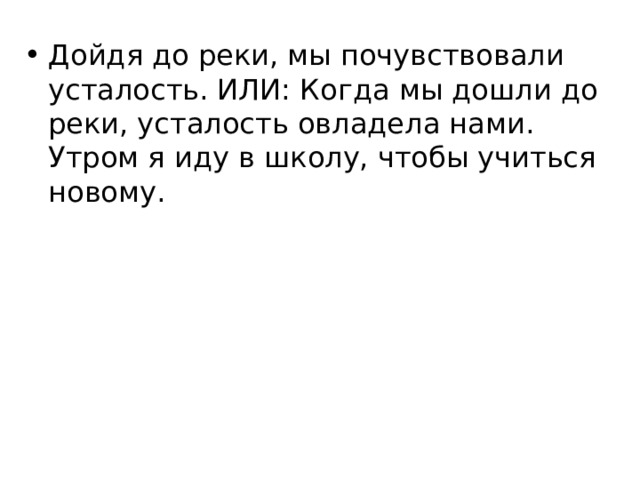 • Дойдя до реки, мы почувствовали усталость. ИЛИ: Когда мы дошли до реки, усталость овладела нами. Утром я иду в школу, чтобы учиться новому.